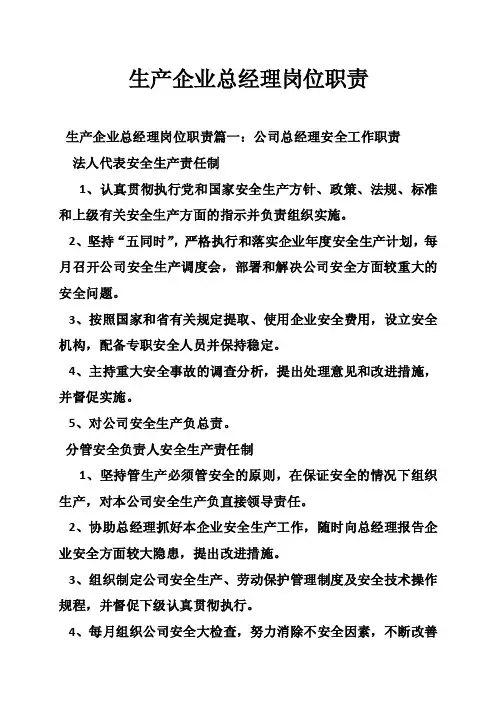 生产企业总经理岗位职责

生产企业总经理岗位职责篇一：公司总经理安全工作职责

法人代表安全生产责任制

1、认真贯彻执行党和国家安全生产方针、政策、法规、标准和上级有关安全生产方面的指示并负责组织实施。

2、坚持“五同时”，严格执行和落实企业年度安全生产计划，每月召开公司安全生产调度会，部署和解决公司安全方面较重大的安全问题。

3、按照国家和省有关规定提取、使用企业安全费用，设立安全机构，配备专职安全人员并保持稳定。

4、主持重大安全事故的调查分析，提出处理意见和改进措施，并督促实施。

5、对公司安全生产负总责。

分管安全负责人安全生产责任制

1、坚持管生产必须管安全的原则，在保证安全的情况下组织生产，对本公司安全生产负直接领导责任。

2、协助总经理抓好本企业安全生产工作，随时向总经理报告企业安全方面较大隐患，提出改进措施。

3、组织制定公司安全生产、劳动保护管理制度及安全技术操作规程，并督促下级认真贯彻执行。

4、每月组织公司安全大检查，努力消除不安全因素，不断改善